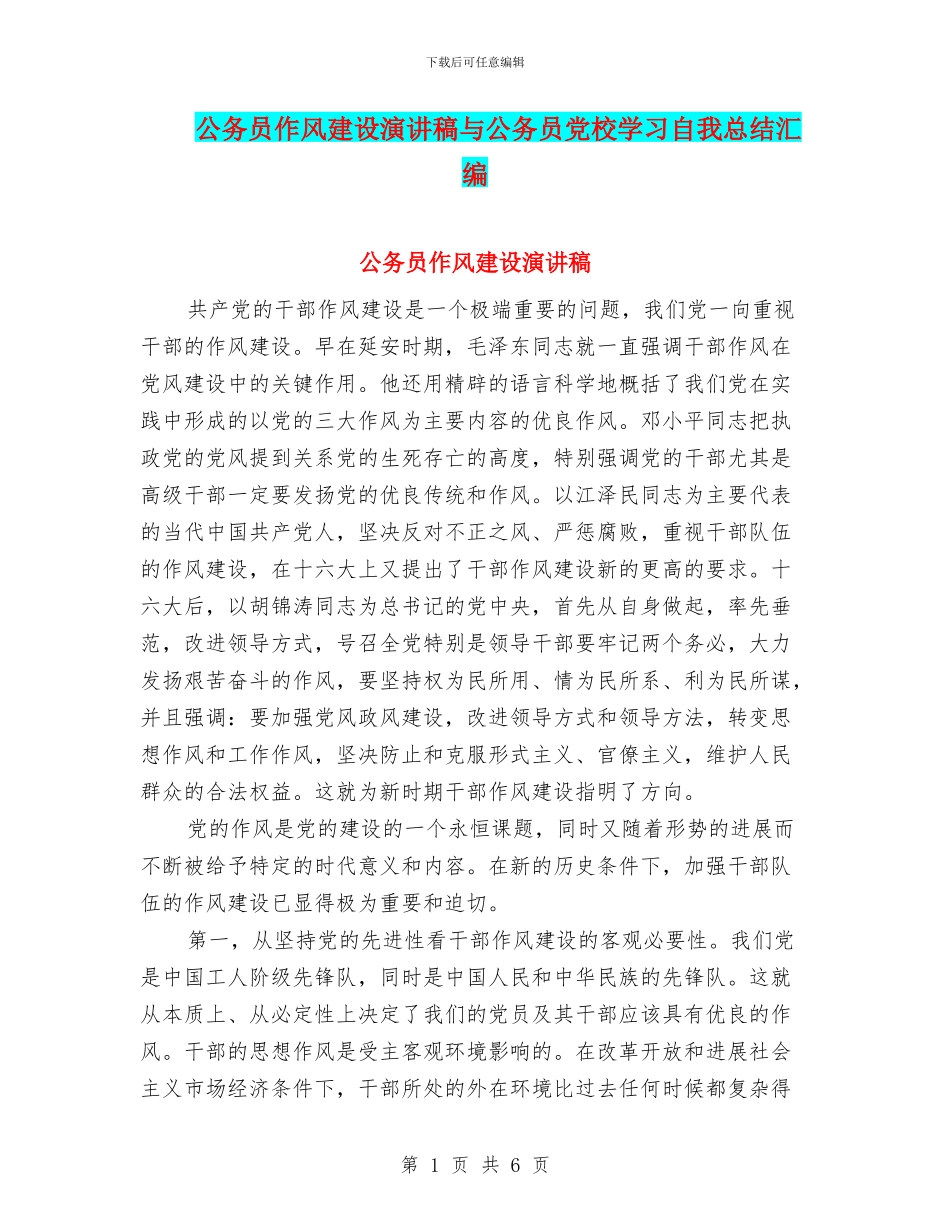 下载后可任意编辑

公务员作风建设演讲稿与公务员党校学习自我总结汇编

公务员作风建设演讲稿

共产党的干部作风建设是一个极端重要的问题，我们党一向重视干部的作风建设。早在延安时期，毛泽东同志就一直强调干部作风在党风建设中的关键作用。他还用精辟的语言科学地概括了我们党在实践中形成的以党的三大作风为主要内容的优良作风。邓小平同志把执政党的党风提到关系党的生死存亡的高度，特别强调党的干部尤其是高级干部一定要发扬党的优良传统和作风。以江泽民同志为主要代表的当代中国共产党人，坚决反对不正之风、严惩腐败，重视干部队伍的作风建设，在十六大上又提出了干部作风建设新的更高的要求。十六大后，以胡锦涛同志为总书记的党中央，首先从自身做起，率先垂范，改进领导方式，号召全党特别是领导干部要牢记两个务必，大力发扬艰苦奋斗的作风，要坚持权为民所用、情为民所系、利为民所谋，并且强调：要加强党风政风建设，改进领导方式和领导方法，转变思想作风和工作作风，坚决防止和克服形式主义、官僚主义，维护人民群众的合法权益。这就为新时期干部作风建设指明了方向。

党的作风是党的建设的一个永恒课题，同时又随着形势的进展而不断被给予特定的时代意义和内容。在新的历史条件下，加强干部队伍的作风建设已显得极为重要和迫切。

第一，从坚持党的先进性看干部作风建设的客观必要性。我们党是中国工人阶级先锋队，同时是中国人民和中华民族的先锋队。这就从本质上、从必定性上决定了我们的党员及其干部应该具有优良的作风。干部的思想作风是受主客观环境影响的。在改革开放和进展社会主义市场经济条件下，干部所处的外在环境比过去任何时候都复杂得

第 1 页 共 6 页